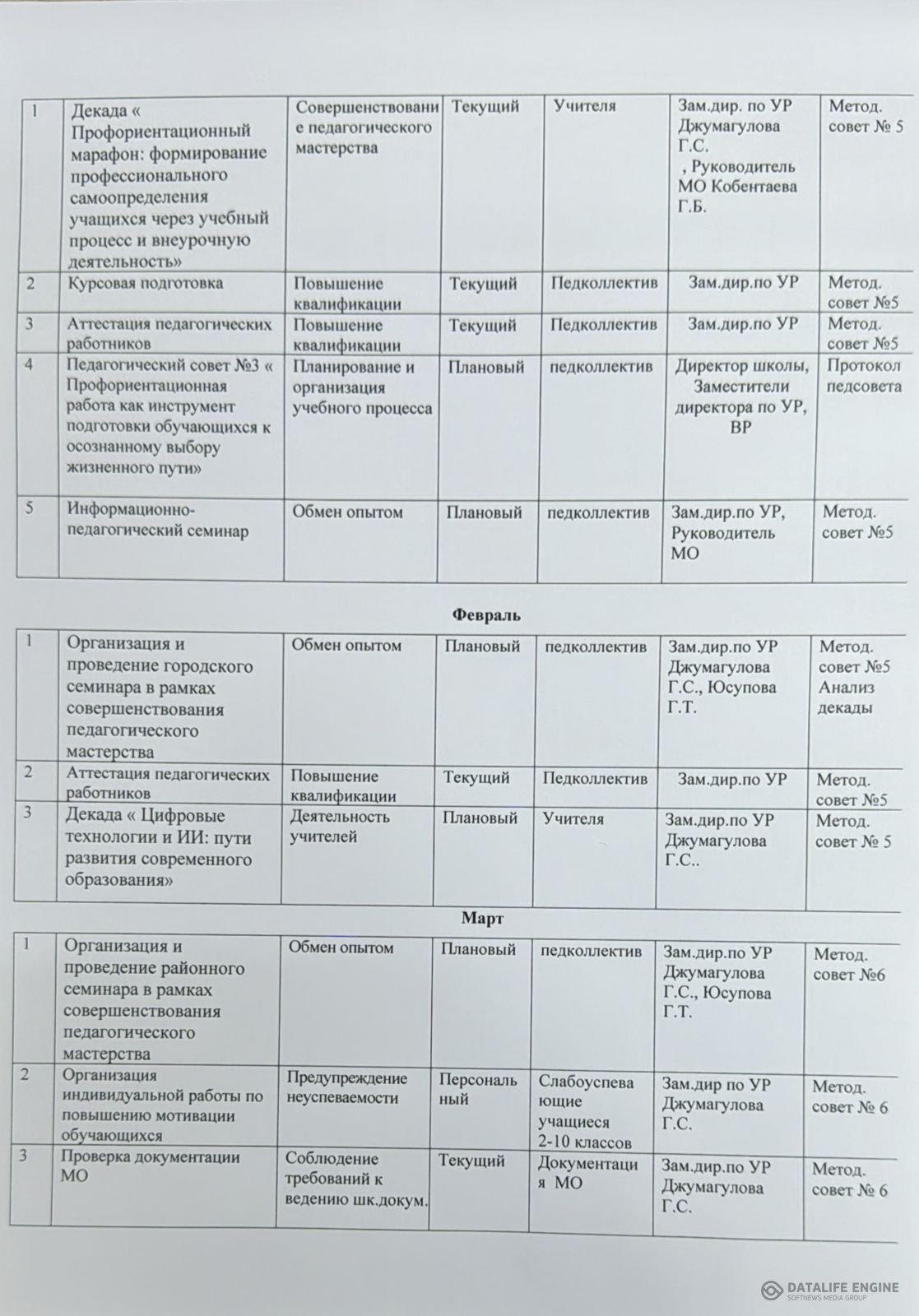 | 1 | Декада « Профориентационный марафон: формирование профессионального самоопределения учащихся через учебный процесс и внеурочную деятельность» | Совершенствование педагогического мастерства | Текущий | Учителя | Зам.дир. по УР Джумагулова Г.С. , Руководитель МО Кобентаева Г.Б. | Метод. совет № 5 |
|---|---|---|---|---|---|---|
| 2 | Курсовая подготовка | Повышение квалификации | Текущий | Педколлектив | Зам.дир.по УР | Метод. совет №5 |
| 3 | Аттестация педагогических работников | Повышение квалификации | Текущий | Педколлектив | Зам.дир.по УР | Метод. совет №5 |
| 4 | Педагогический совет №3 « Профориентационная работа как инструмент подготовки обучающихся к осознанному выбору жизненного пути» | Планирование и организация учебного процесса | Плановый | педколлектив | Директор школы, Заместители директора по УР, ВР | Протокол педсовета |
| 5 | Информационно-педагогический семинар | Обмен опытом | Плановый | педколлектив | Зам.дир.по УР, Руководитель МО | Метод. совет №5 |

Февраль

| 1 | Организация и проведение городского семинара в рамках совершенствования педагогического мастерства | Обмен опытом | Плановый | педколлектив | Зам.дир.по УР Джумагулова Г.С., Юсупова Г.Т. | Метод. совет №5 Анализ декады |
|---|---|---|---|---|---|---|
| 2 | Аттестация педагогических работников | Повышение квалификации | Текущий | Педколлектив | Зам.дир.по УР | Метод. совет №5 |
| 3 | Декада « Цифровые технологии и ИИ: пути развития современного образования» | Деятельность учителей | Плановый | Учителя | Зам.дир.по УР Джумагулова Г.С.. | Метод. совет № 5 |

Март

| 1 | Организация и проведение районного семинара в рамках совершенствования педагогического мастерства | Обмен опытом | Плановый | педколлектив | Зам.дир.по УР Джумагулова Г.С., Юсупова Г.Т. | Метод. совет №6 |
|---|---|---|---|---|---|---|
| 2 | Организация индивидуальной работы по повышению мотивации обучающихся | Предупреждение неуспеваемости | Персональный | Слабоуспевающие учащиеся 2-10 классов | Зам.дир по УР Джумагулова Г.С. | Метод. совет № 6 |
| 3 | Проверка документации МО | Соблюдение требований к ведению шк.докум. | Текущий | Документация МО | Зам.дир.по УР Джумагулова Г.С. | Метод. совет № 6 |

DATALIFE ENGINE SOFTNEWS MEDIA GROUP